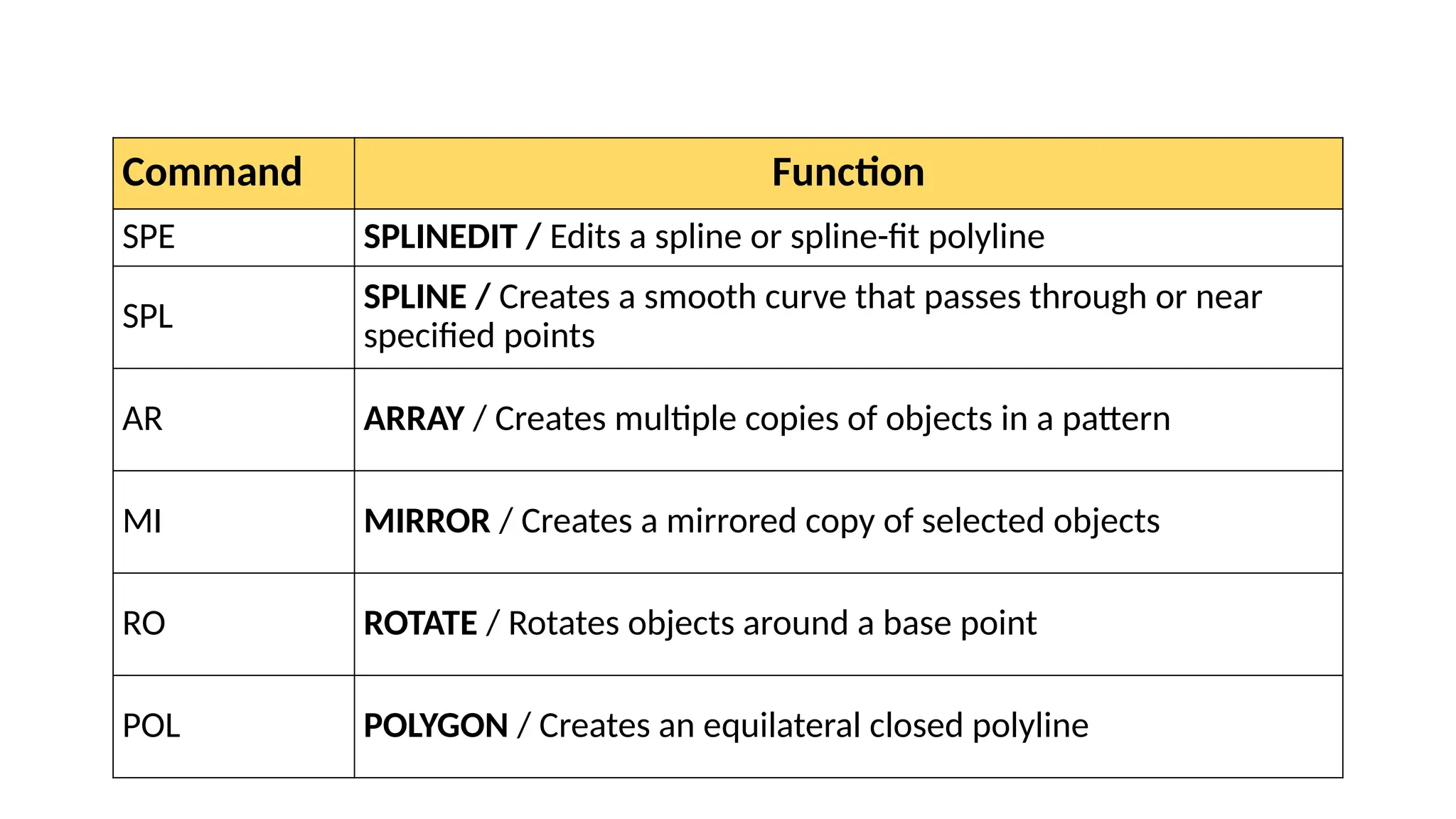 | Command | Function |
|---|---|
| SPE | SPLINEDIT / Edits a spline or spline-fit polyline |
| SPL | SPLINE / Creates a smooth curve that passes through or near specified points |
| AR | ARRAY / Creates multiple copies of objects in a pattern |
| MI | MIRROR / Creates a mirrored copy of selected objects |
| RO | ROTATE / Rotates objects around a base point |
| POL | POLYGON / Creates an equilateral closed polyline |